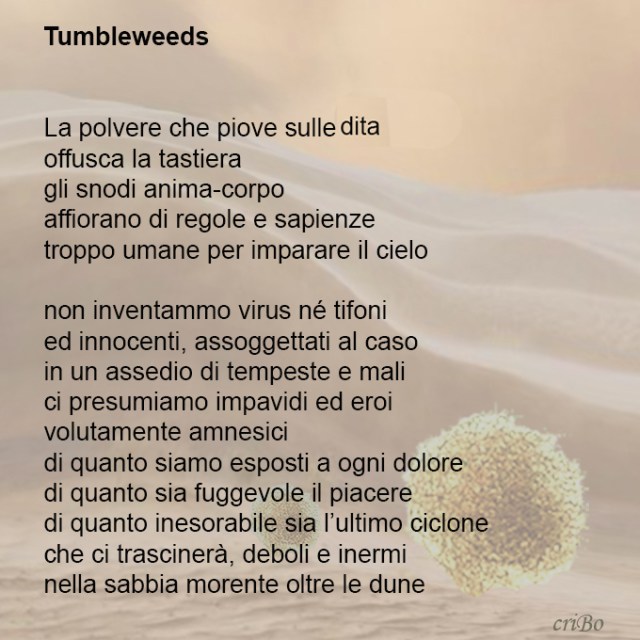 Tumbleweeds

La polvere che piove sulle dita
offusca la tastiera
gli snodi anima-corpo
affiorano di regole e sapienze
troppo umane per imparare il cielo

non inventammo virus né tifoni
ed innocenti, assoggettati al caso
in un assedio di tempeste e mali
ci presumiamo impavidi ed eroi
volutamente amnesici
di quanto siamo esposti a ogni dolore
di quanto sia fuggevole il piacere
di quanto inesorabile sia l'ultimo ciclone
che ci trascinerà, deboli e inermi
nella sabbia morente oltre le dune

criBo